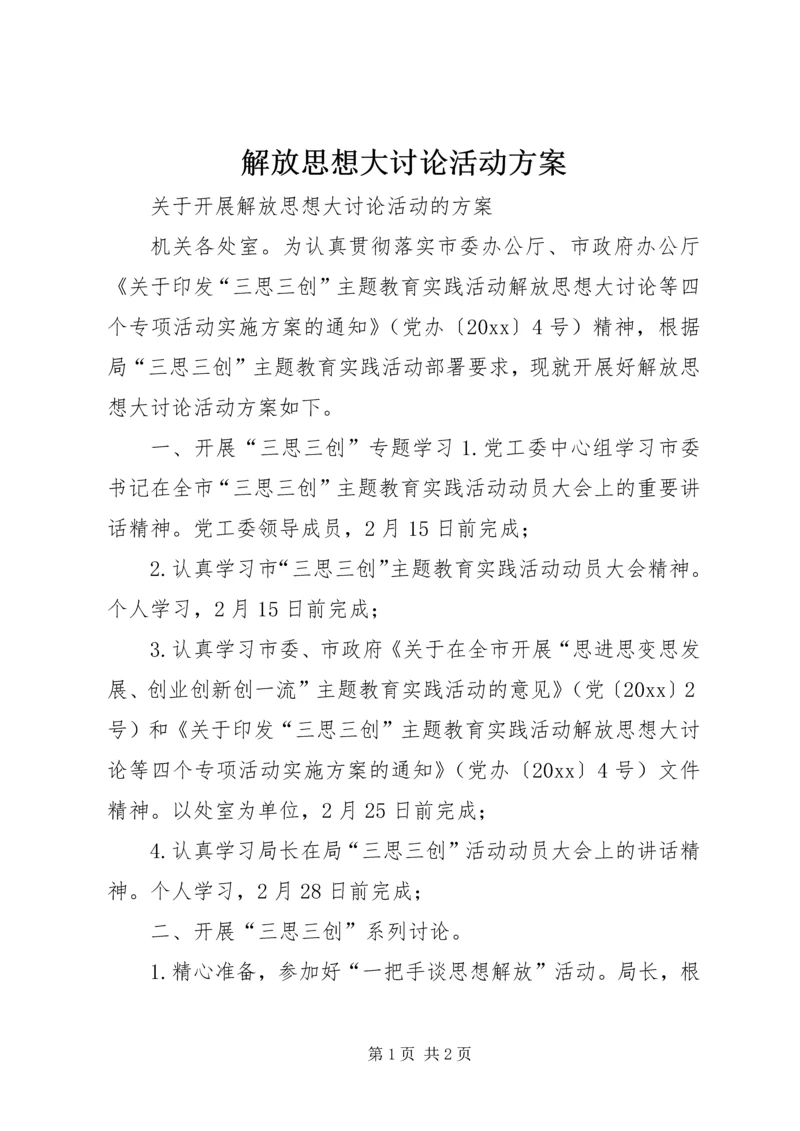 解放思想大讨论活动方案

关于开展解放思想大讨论活动的方案

机关各处室。为认真贯彻落实市委办公厅、市政府办公厅《关于印发“三思三创”主题教育实践活动解放思想大讨论等四个专项活动实施方案的通知》（党办〔20xx〕4号）精神，根据局“三思三创”主题教育实践活动部署要求，现就开展好解放思想大讨论活动方案如下。

一、开展“三思三创”专题学习 1.党工委中心组学习市委书记在全市“三思三创”主题教育实践活动动员大会上的重要讲话精神。党工委领导成员，2月15日前完成；

2.认真学习市“三思三创”主题教育实践活动动员大会精神。个人学习，2月15日前完成；

3.认真学习市委、市政府《关于在全市开展“思进思变思发展、创业创新创一流”主题教育实践活动的意见》（党〔20xx〕2号）和《关于印发“三思三创”主题教育实践活动解放思想大讨论等四个专项活动实施方案的通知》（党办〔20xx〕4号）文件精神。以处室为单位，2月25日前完成；

4.认真学习局长在局“三思三创”活动动员大会上的讲话精神。个人学习，2月28日前完成；

二、开展“三思三创”系列讨论。

1.精心准备，参加好“一把手谈思想解放”活动。局长，根

第1页 共2页